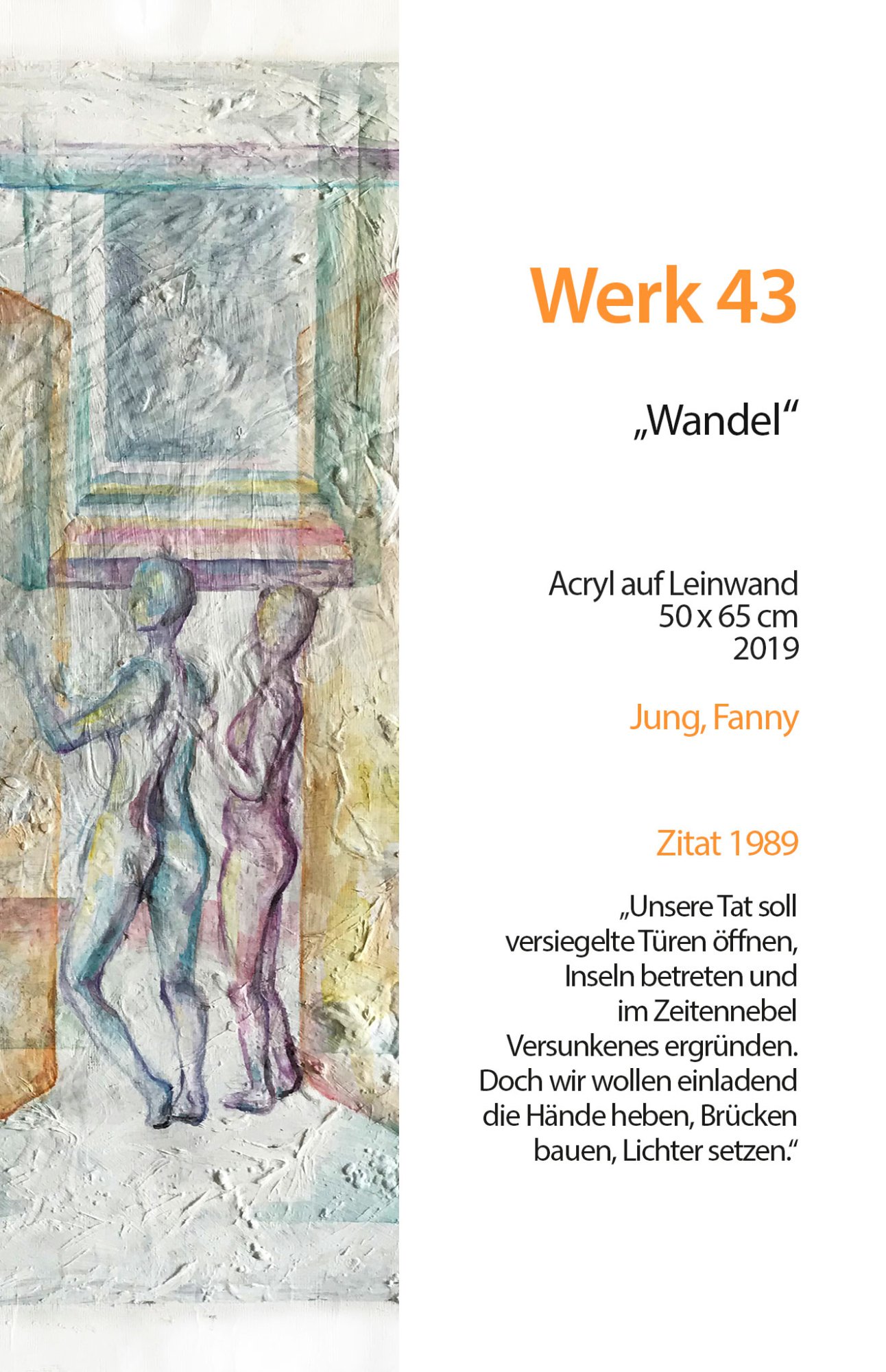 Werk 43

„Wandel“

Acryl auf Leinwand
50 x 65 cm
2019

Jung, Fanny

Zitat 1989

„Unsere Tat soll versiegelte Türen öffnen, Inseln betreten und im Zeitennebel Versunkenes ergründen. Doch wir wollen einladend die Hände heben, Brücken bauen, Lichter setzen.“